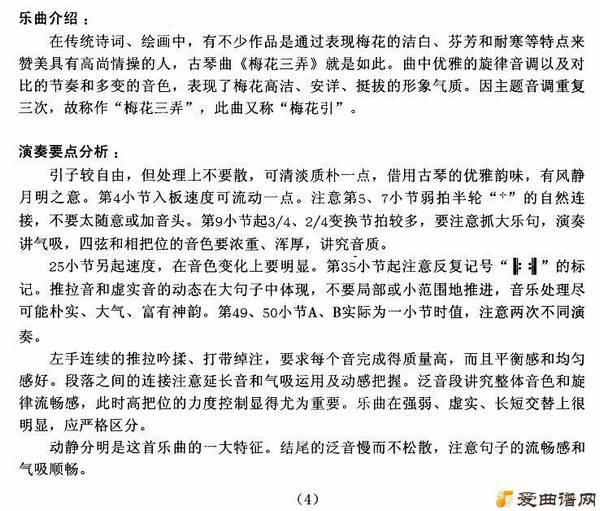 乐曲介绍：

在传统诗词、绘画中，有不少作品是通过表现梅花的洁白、芬芳和耐寒等特点来赞美具有高尚情操的人，古琴曲《梅花三弄》就是如此。曲中优雅的旋律音调以及对比的节奏和多变的音色，表现了梅花高洁、安详、挺拔的形象气质。因主题音调重复三次，故称作“梅花三弄”，此曲又称“梅花引”。

演奏要点分析：

引子较自由，但处理上不要散，可清淡质朴一点，借用古琴的优雅韵味，有风静月明之意。第4小节入板速度可流动一点。注意第5、7小节弱拍半轮“÷”的自然连接，不要太随意或加音头。第9小节起3/4、2/4变换节拍较多，要注意抓大乐句，演奏讲气吸，四弦和相把位的音色要浓重、浑厚，讲究音质。

25小节另起速度，在音色变化上要明显。第35小节起注意反复记号“𝄆 𝄇”的标记。推拉音和虚实音的动态在大句子中体现，不要局部或小范围地推进，音乐处理尽可能朴实、大气、富有神韵。第49、50小节A、B实际为一小节时值，注意两次不同演奏。

左手连续的推拉吟揉、打带绰注，要求每个音完成得质量高，而且平衡感和均匀感好。段落之间的连接注意延长音和气吸运用及动感把握。泛音段讲究整体音色和旋律流畅感，此时高把位的力度控制显得尤为重要。乐曲在强弱、虚实、长短交替上很明显，应严格区分。

动静分明是这首乐曲的一大特征。结尾的泛音慢而不松散，注意句子的流畅感和气吸顺畅。

（4）

爱曲谱网